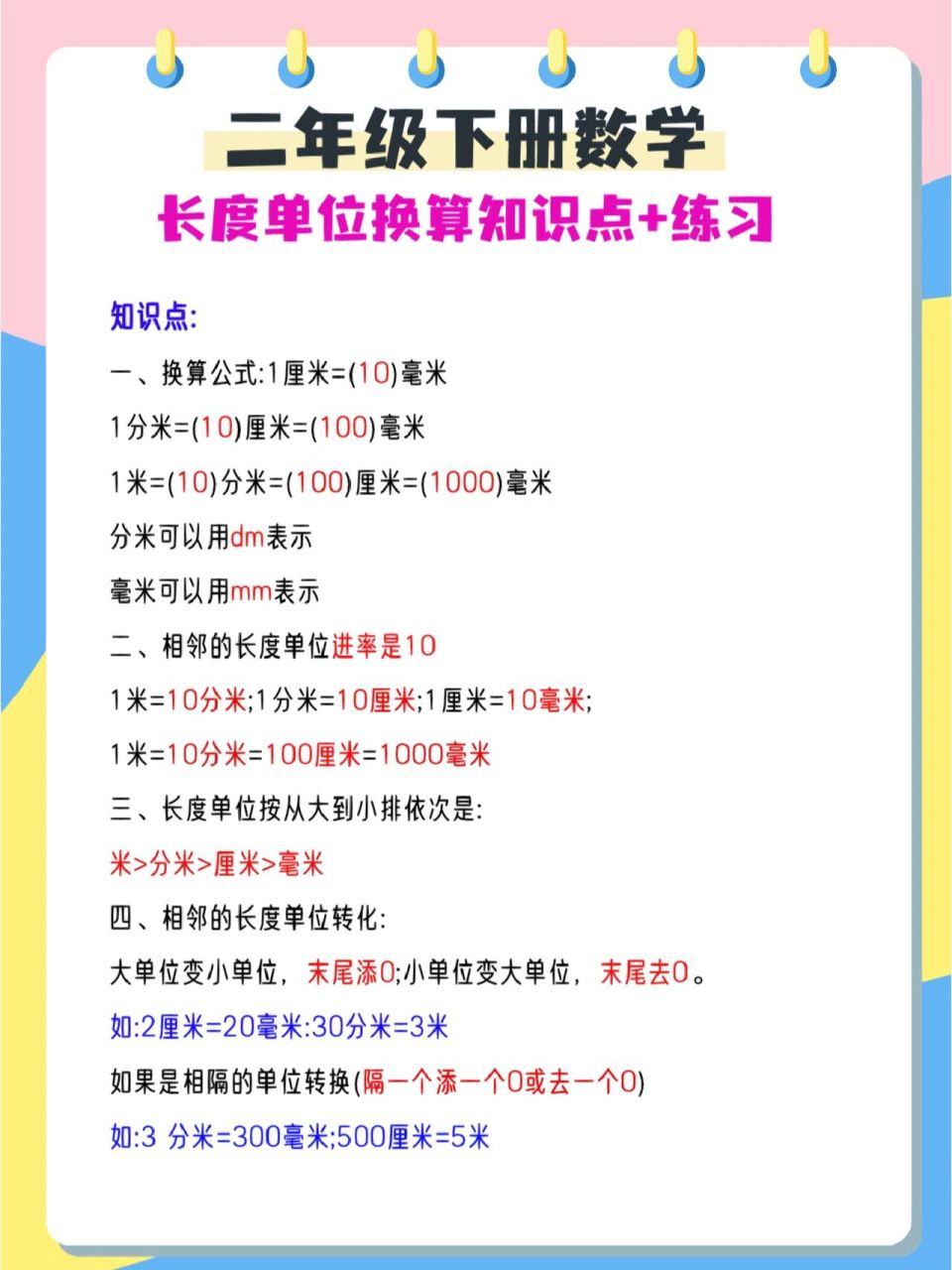 二年级下册数学

长度单位换算知识点+练习

知识点:

一、换算公式:1厘米=(10)毫米

1分米=(10)厘米=(100)毫米

1米=(10)分米=(100)厘米=(1000)毫米

分米可以用dm表示

毫米可以用mm表示

二、相邻的长度单位进率是10

1米=10分米;1分米=10厘米;1厘米=10毫米;

1米=10分米=100厘米=1000毫米

三、长度单位按从大到小排依次是:

米>分米>厘米>毫米

四、相邻的长度单位转化:

大单位变小单位，末尾添0;小单位变大单位，末尾去0。

如:2厘米=20毫米:30分米=3米

如果是相隔的单位转换(隔一个添一个0或去一个0)

如:3 分米=300毫米;500厘米=5米